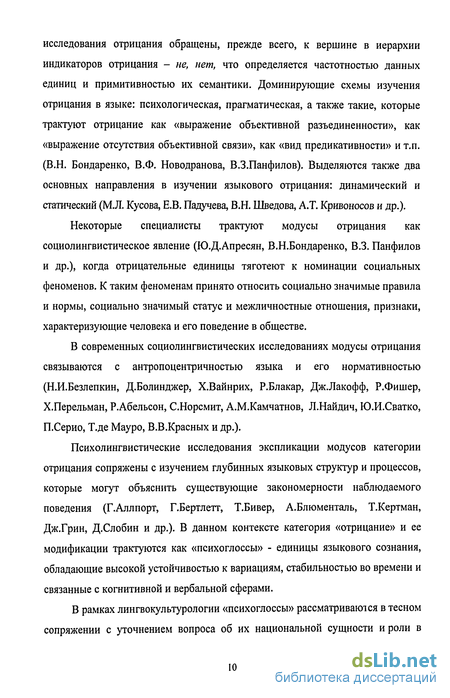 исследования отрицания обращены, прежде всего, к вершине в иерархии индикаторов отрицания – не, нет, что определяется частотностью данных единиц и примитивностью их семантики. Доминирующие схемы изучения отрицания в языке: психологическая, прагматическая, а также такие, которые трактуют отрицание как «выражение объективной разъединенности», как «выражение отсутствия объективной связи», как «вид предикативности» и т.п. (В.Н. Бондаренко, В.Ф. Новодранова, В.З.Панфилов). Выделяются также два основных направления в изучении языкового отрицания: динамический и статический (М.Л. Кусова, Е.В. Падучева, В.Н. Шведова, А.Т. Кривоносов и др.).

Некоторые специалисты трактуют модусы отрицания как социолингвистическое явление (Ю.Д.Апресян, В.Н.Бондаренко, В.З. Панфилов и др.), когда отрицательные единицы тяготеют к номинации социальных феноменов. К таким феноменам принято относить социально значимые правила и нормы, социально значимый статус и межличностные отношения, признаки, характеризующие человека и его поведение в обществе.

В современных социолингвистических исследованиях модусы отрицания связываются с антропоцентричностью языка и его нормативностью (Н.И.Безлепкин, Д.Болинджер, Х.Вайнрих, Р.Блакар, Дж.Лакофф, Р.Фишер, Х.Перельман, Р.Абельсон, С.Норсмит, А.М.Камчатнов, Л.Найдич, Ю.И.Сватко, П.Серио, Т.де Мауро, В.В.Красных и др.).

Психолингвистические исследования экспликации модусов категории отрицания сопряжены с изучением глубинных языковых структур и процессов, которые могут объяснить существующие закономерности наблюдаемого поведения (Г.Аллпорт, Г.Бертлетт, Т.Бивер, А.Блюменталь, Т.Кертман, Дж.Грин, Д.Слобин и др.). В данном контексте категория «отрицание» и ее модификации трактуются как «психоглоссы» - единицы языкового сознания, обладающие высокой устойчивостью к вариациям, стабильностью во времени и связанные с когнитивной и вербальной сферами.

В рамках лингвокультурологии «психоглоссы» рассматриваются в тесном сопряжении с уточнением вопроса об их национальной сущности и роли в

10

dsLib.net
библиотека диссертаций